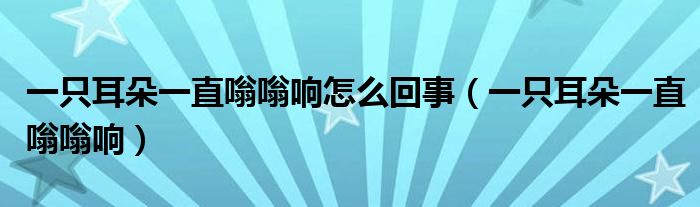 一只耳朵一直嗡嗡响怎么回事（一只耳朵一直嗡嗡响）